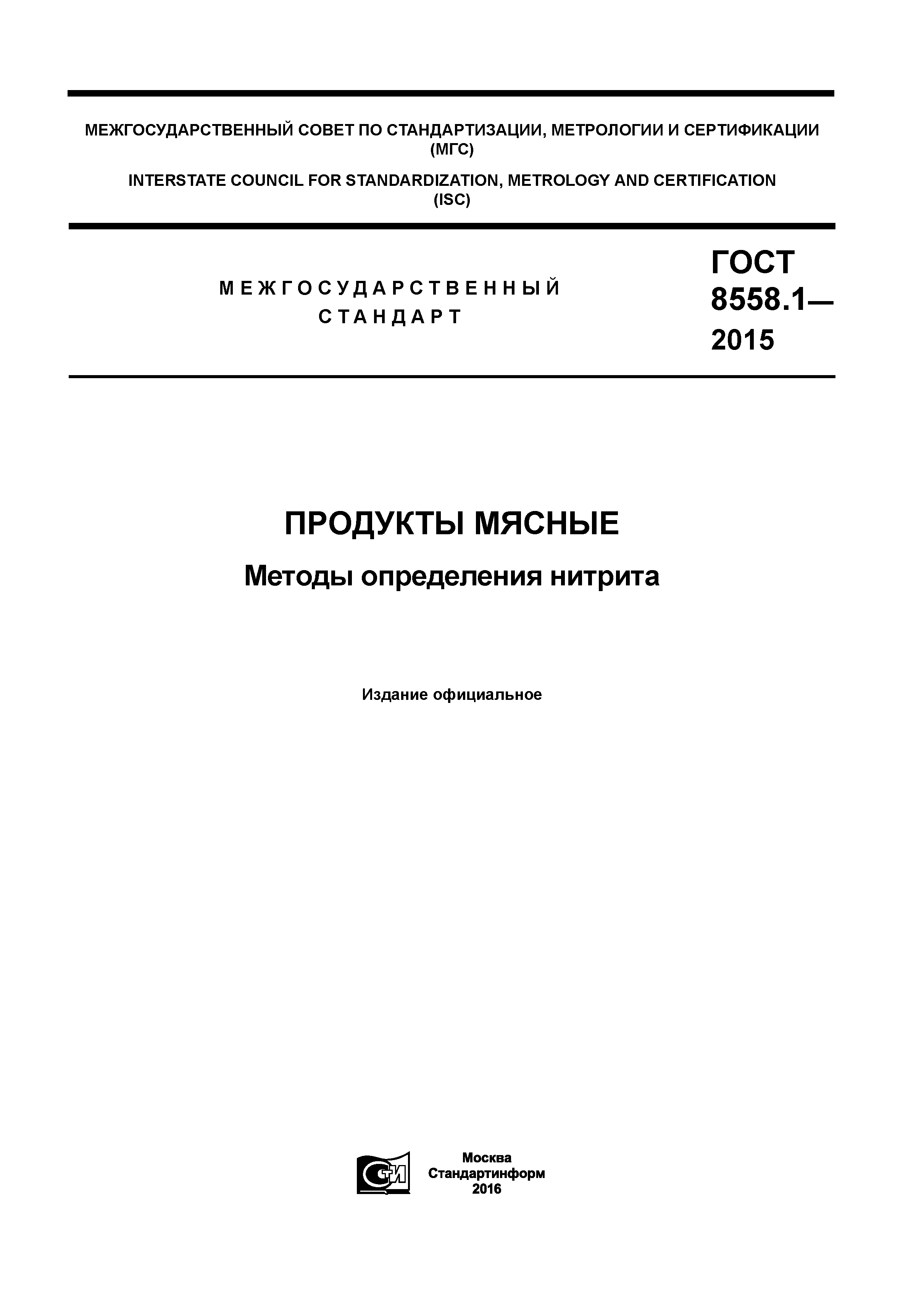 МЕЖГОСУДАРСТВЕННЫЙ СОВЕТ ПО СТАНДАРТИЗАЦИИ, МЕТРОЛОГИИ И СЕРТИФИКАЦИИ (МГС)

INTERSTATE COUNCIL FOR STANDARDIZATION, METROLOGY AND CERTIFICATION (ISC)

МЕЖГОСУДАРСТВЕННЫЙ СТАНДАРТ

ГОСТ 8558.1— 2015

ПРОДУКТЫ МЯСНЫЕ

Методы определения нитрита

Издание официальное

СИ

Москва
Стандартинформ
2016